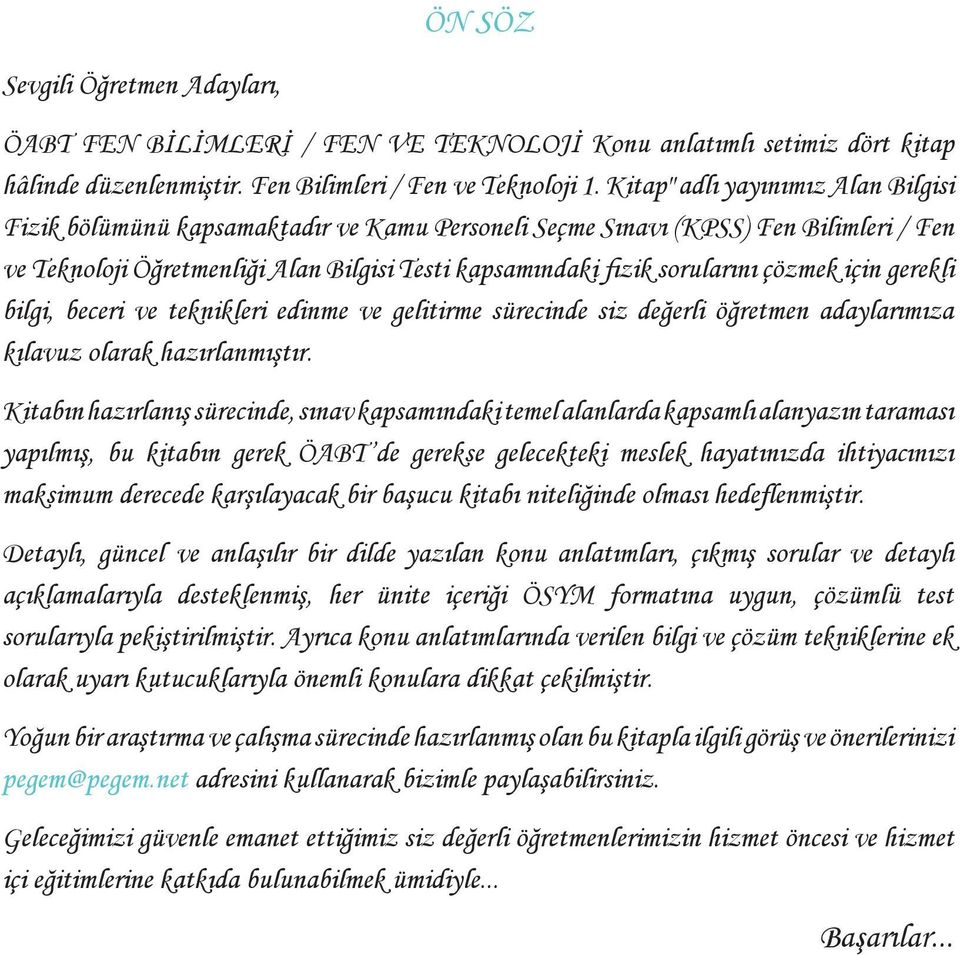 ÖN SÖZ

Sevgili Öğretmen Adayları,

ÖABT FEN BİLİMLERİ / FEN VE TEKNOLOJİ Konu anlatımlı setimiz dört kitap hâlinde düzenlenmiştir. Fen Bilimleri / Fen ve Teknoloji 1. Kitap" adlı yayınımız Alan Bilgisi Fizik bölümünü kapsamaktadır ve Kamu Personeli Seçme Sınavı (KPSS) Fen Bilimleri / Fen ve Teknoloji Öğretmenliği Alan Bilgisi Testi kapsamındaki fizik sorularını çözmek için gerekli bilgi, beceri ve teknikleri edinme ve gelitirme sürecinde siz değerli öğretmen adaylarımıza kılavuz olarak hazırlanmıştır.

Kitabın hazırlanış sürecinde, sınav kapsamındaki temel alanlarda kapsamlı alanyazın taraması yapılmış, bu kitabın gerek ÖABT'de gerekse gelecekteki meslek hayatınızda ihtiyacınızı maksimum derecede karşılayacak bir başucu kitabı niteliğinde olması hedeflenmiştir.

Detaylı, güncel ve anlaşılır bir dilde yazılan konu anlatımları, çıkmış sorular ve detaylı açıklamalarıyla desteklenmiş, her ünite içeriği ÖSYM formatına uygun, çözümlü test sorularıyla pekiştirilmiştir. Ayrıca konu anlatımlarında verilen bilgi ve çözüm tekniklerine ek olarak uyarı kutucuklarıyla önemli konulara dikkat çekilmiştir.

Yoğun bir araştırma ve çalışma sürecinde hazırlanmış olan bu kitapla ilgili görüş ve önerilerinizi pegem@pegem.net adresini kullanarak bizimle paylaşabilirsiniz.

Geleceğimizi güvenle emanet ettiğimiz siz değerli öğretmenlerimizin hizmet öncesi ve hizmet içi eğitimlerine katkıda bulunabilmek ümidiyle...

Başarılar...